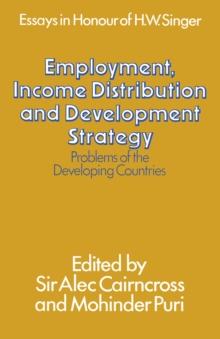 Essays in Honour of H.W. Singer

Employment, Income Distribution and Development Strategy

Problems of the Developing Countries

Edited by
Sir Alec Cairncross
and Mohinder Puri